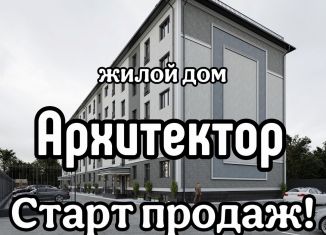 жилой дом
Архитектор
Старт продаж!